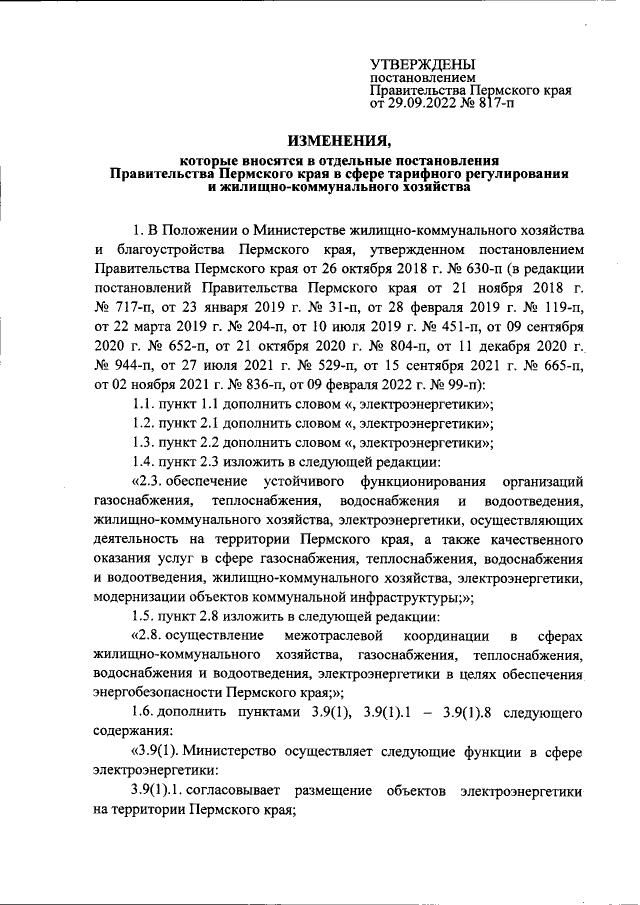 УТВЕРЖДЕНЫ
постановлением
Правительства Пермского края
от 29.09.2022 № 817-п

ИЗМЕНЕНИЯ,
которые вносятся в отдельные постановления Правительства Пермского края в сфере тарифного регулирования и жилищно-коммунального хозяйства

1. В Положении о Министерстве жилищно-коммунального хозяйства и благоустройства Пермского края, утвержденном постановлением Правительства Пермского края от 26 октября 2018 г. № 630-п (в редакции постановлений Правительства Пермского края от 21 ноября 2018 г. № 717-п, от 23 января 2019 г. № 31-п, от 28 февраля 2019 г. № 119-п, от 22 марта 2019 г. № 204-п, от 10 июля 2019 г. № 451-п, от 09 сентября 2020 г. № 652-п, от 21 октября 2020 г. № 804-п, от 11 декабря 2020 г. № 944-п, от 27 июля 2021 г. № 529-п, от 15 сентября 2021 г. № 665-п, от 02 ноября 2021 г. № 836-п, от 09 февраля 2022 г. № 99-п):

1.1. пункт 1.1 дополнить словом «, электроэнергетики»;

1.2. пункт 2.1 дополнить словом «, электроэнергетики»;

1.3. пункт 2.2 дополнить словом «, электроэнергетики»;

1.4. пункт 2.3 изложить в следующей редакции:

«2.3. обеспечение устойчивого функционирования организаций газоснабжения, теплоснабжения, водоснабжения и водоотведения, жилищно-коммунального хозяйства, электроэнергетики, осуществляющих деятельность на территории Пермского края, а также качественного оказания услуг в сфере газоснабжения, теплоснабжения, водоснабжения и водоотведения, жилищно-коммунального хозяйства, электроэнергетики, модернизации объектов коммунальной инфраструктуры;»;

1.5. пункт 2.8 изложить в следующей редакции:

«2.8. осуществление межотраслевой координации в сферах жилищно-коммунального хозяйства, газоснабжения, теплоснабжения, водоснабжения и водоотведения, электроэнергетики в целях обеспечения энергобезопасности Пермского края;»;

1.6. дополнить пунктами 3.9(1), 3.9(1).1 – 3.9(1).8 следующего содержания:

«3.9(1). Министерство осуществляет следующие функции в сфере электроэнергетики:

3.9(1).1. согласовывает размещение объектов электроэнергетики на территории Пермского края;